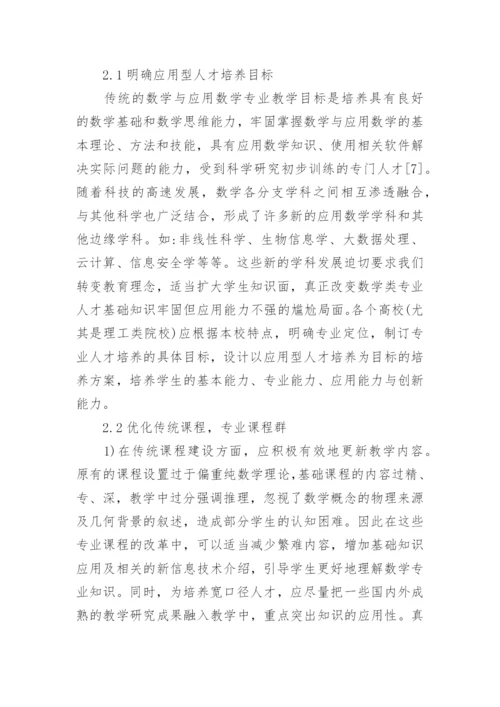 2.1明确应用型人才培养目标

传统的数学与应用数学专业教学目标是培养具有良好的数学基础和数学思维能力，牢固掌握数学与应用数学的基本理论、方法和技能，具有应用数学知识、使用相关软件解决实际问题的能力，受到科学研究初步训练的专门人才[7]。随着科技的高速发展，数学各分支学科之间相互渗透融合，与其他科学也广泛结合，形成了许多新的应用数学学科和其他边缘学科。如:非线性科学、生物信息学、大数据处理、云计算、信息安全学等等。这些新的学科发展迫切要求我们转变教育理念，适当扩大学生知识面，真正改变数学类专业人才基础知识牢固但应用能力不强的尴尬局面。各个高校(尤其是理工类院校)应根据本校特点，明确专业定位，制订专业人才培养的具体目标，设计以应用型人才培养为目标的培养方案，培养学生的基本能力、专业能力、应用能力与创新能力。

2.2优化传统课程，专业课程群

1)在传统课程建设方面，应积极有效地更新教学内容。原有的课程设置过于偏重纯数学理论，基础课程的内容过精、专、深，教学中过分强调推理，忽视了数学概念的物理来源及几何背景的叙述，造成部分学生的认知困难。因此在这些专业课程的改革中，可以适当减少繁难内容，增加基础知识应用及相关的新信息技术介绍，引导学生更好地理解数学专业知识。同时，为培养宽口径人才，应尽量把一些国内外成熟的教学研究成果融入教学中，重点突出知识的应用性。真